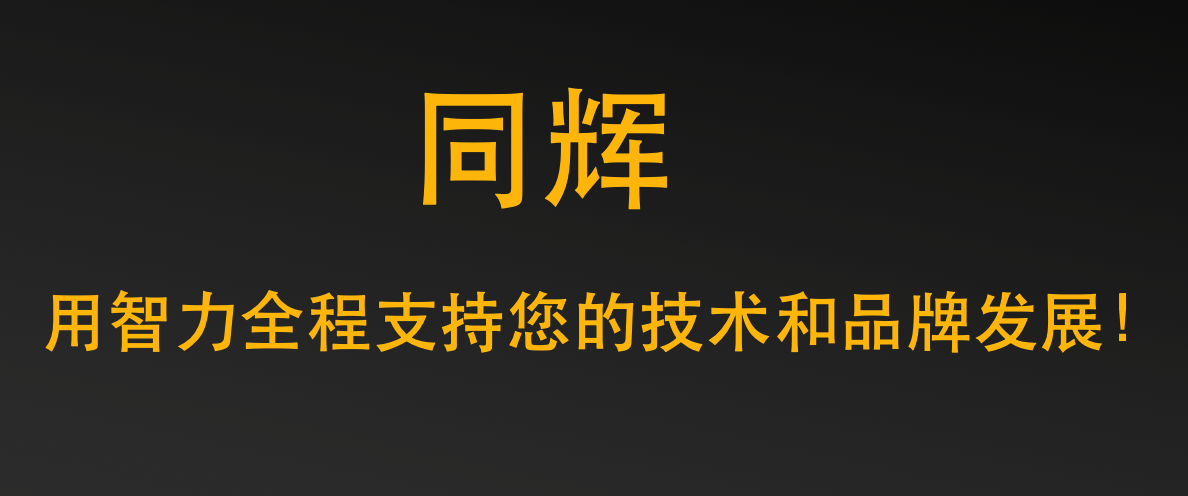 同辉

用智力全程支持您的技术和品牌发展！